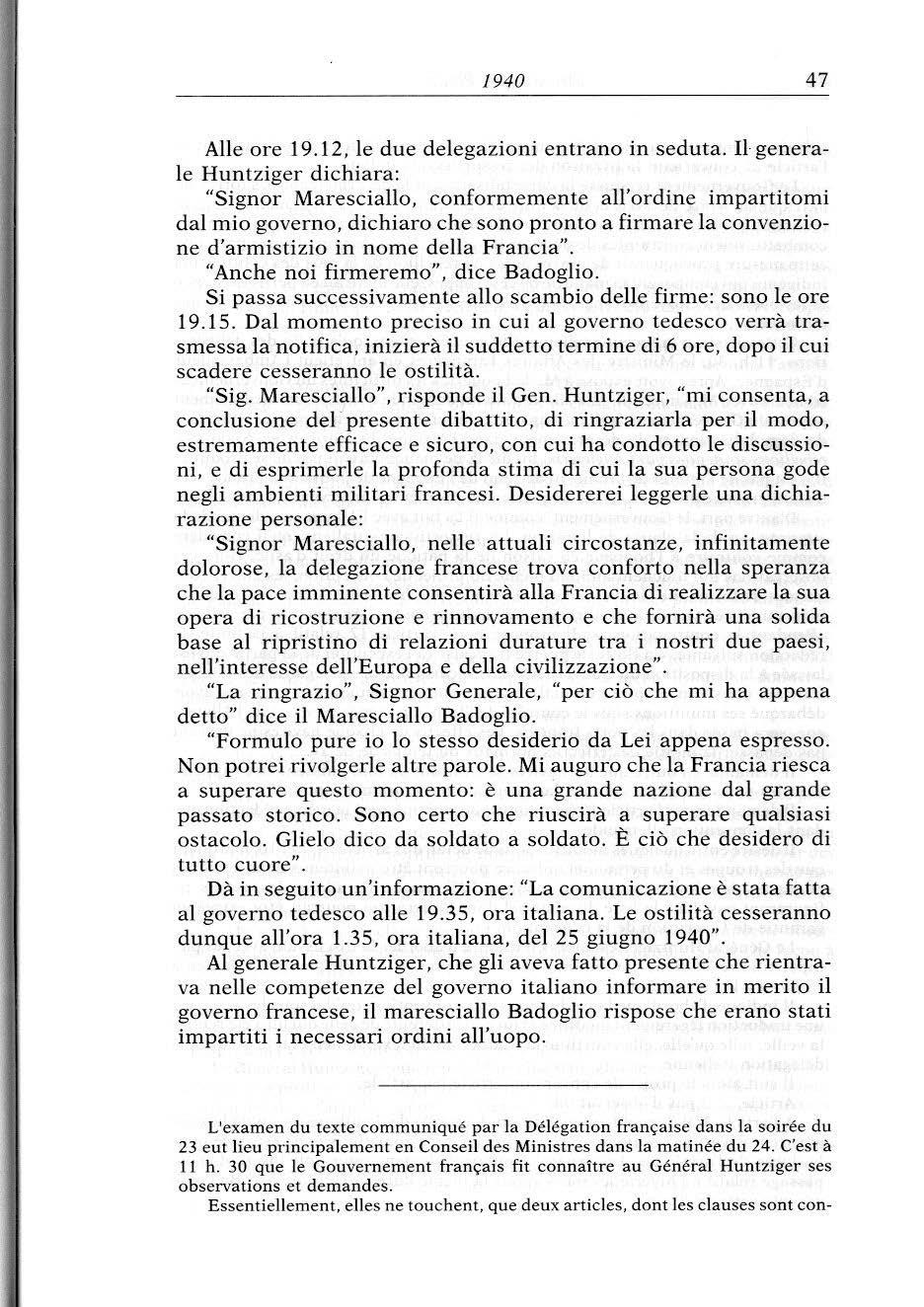 1940 47

Alle ore 19.12, le due delegazioni entrano in seduta. Il generale Huntziger dichiara:

"Signor Maresciallo, conformemente all'ordine impartitomi dal mio governo, dichiaro che sono pronto a firmare la convenzione d'armistizio in nome della Francia".

"Anche noi firmeremo", dice Badoglio.

Si passa successivamente allo scambio delle firme: sono le ore 19.15. Dal momento preciso in cui al governo tedesco verrà trasmessa la notifica, inizierà il suddetto termine di 6 ore, dopo il cui scadere cesseranno le ostilità.

"Sig. Maresciallo", risponde il Gen. Huntziger, "mi consenta, a conclusione del presente dibattito, di ringraziarla per il modo, estremamente efficace e sicuro, con cui ha condotto le discussioni, e di esprimerle la profonda stima di cui la sua persona gode negli ambienti militari francesi. Desidererei leggerle una dichiarazione personale:

"Signor Maresciallo, nelle attuali circostanze, infinitamente dolorose, la delegazione francese trova conforto nella speranza che la pace imminente consentirà alla Francia di realizzare la sua opera di ricostruzione e rinnovamento e che fornirà una solida base al ripristino di relazioni durature tra i nostri due paesi, nell'interesse dell'Europa e della civilizzazione".

"La ringrazio", Signor Generale, "per ciò che mi ha appena detto" dice il Maresciallo Badoglio.

"Formulo pure io lo stesso desiderio da Lei appena espresso. Non potrei rivolgerle altre parole. Mi auguro che la Francia riesca a superare questo momento: è una grande nazione dal grande passato storico. Sono certo che riuscirà a superare qualsiasi ostacolo. Glielo dico da soldato a soldato. È ciò che desidero di tutto cuore".

Dà in seguito un'informazione: "La comunicazione è stata fatta al governo tedesco alle 19.35, ora italiana. Le ostilità cesseranno dunque all'ora 1.35, ora italiana, del 25 giugno 1940".

Al generale Huntziger, che gli aveva fatto presente che rientrava nelle competenze del governo italiano informare in merito il governo francese, il maresciallo Badoglio rispose che erano stati impartiti i necessari ordini all'uopo.

L'examen du texte communiqué par la Délégation française dans la soirée du 23 eut lieu principalement en Conseil des Ministres dans la matinée du 24. C'est à 11 h. 30 que le Gouvernement français fit connaître au Général Huntziger ses observations et demandes.

Essentiellement, elles ne touchent, que deux articles, dont les clauses sont con-